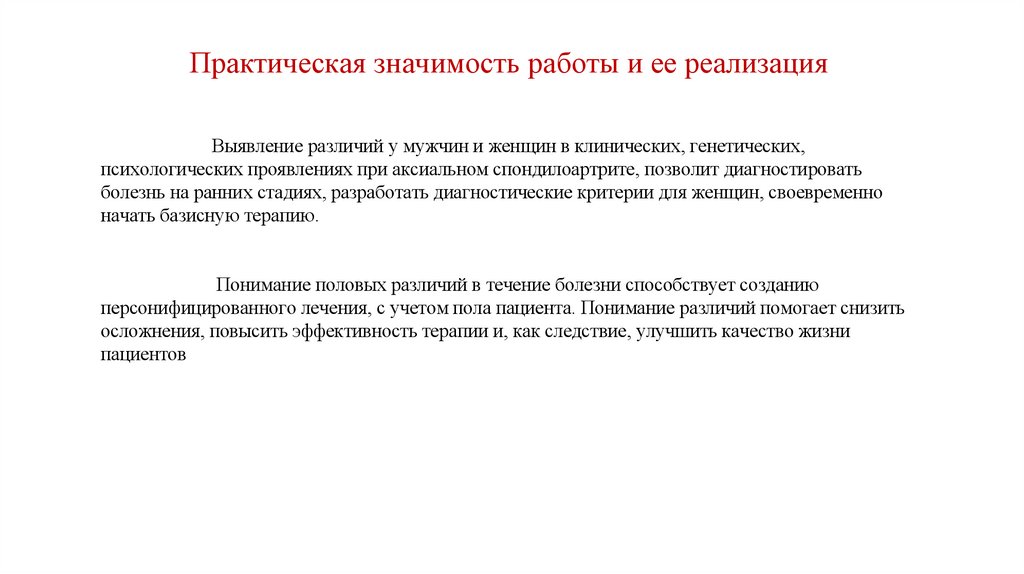 Практическая значимость работы и ее реализация

Выявление различий у мужчин и женщин в клинических, генетических, психологических проявлениях при аксиальном спондилоартрите, позволит диагностировать болезнь на ранних стадиях, разработать диагностические критерии для женщин, своевременно начать базисную терапию.

Понимание половых различий в течение болезни способствует созданию персонифицированного лечения, с учетом пола пациента. Понимание различий помогает снизить осложнения, повысить эффективность терапии и, как следствие, улучшить качество жизни пациентов